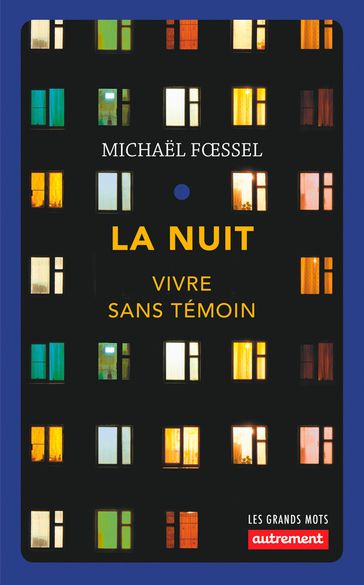 MICHAËL FŒSSEL

LA NUIT

VIVRE SANS TÉMOIN

LES GRANDS MOTS

autrement